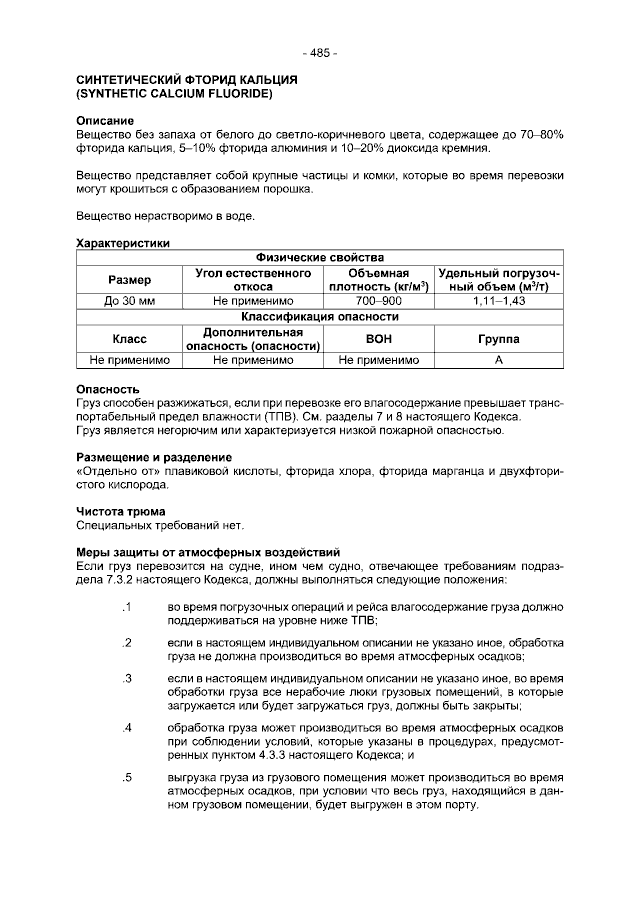 - 485 -

СИНТЕТИЧЕСКИЙ ФТОРИД КАЛЬЦИЯ
(SYNTHETIC CALCIUM FLUORIDE)

Описание
Вещество без запаха от белого до светло-коричневого цвета, содержащее до 70–80% фторида кальция, 5–10% фторида алюминия и 10–20% диоксида кремния.

Вещество представляет собой крупные частицы и комки, которые во время перевозки могут крошиться с образованием порошка.

Вещество нерастворимо в воде.

Характеристики

| Физические свойства | | | |
|---|---|---|---|
| Размер | Угол естественного откоса | Объемная плотность (кг/м$^3$) | Удельный погрузочный объем (м$^3$/т) |
| До 30 мм | Не применимо | 700–900 | 1,11–1,43 |
| Классификация опасности | | | |
| Класс | Дополнительная опасность (опасности) | ВОН | Группа |
| Не применимо | Не применимо | Не применимо | А |

Опасность
Груз способен разжижаться, если при перевозке его влагосодержание превышает транспортабельный предел влажности (ТПВ). См. разделы 7 и 8 настоящего Кодекса.
Груз является негорючим или характеризуется низкой пожарной опасностью.

Размещение и разделение
«Отдельно от» плавиковой кислоты, фторида хлора, фторида марганца и двухфтористого кислорода.

Чистота трюма
Специальных требований нет.

Меры защиты от атмосферных воздействий
Если груз перевозится на судне, ином чем судно, отвечающее требованиям подраздела 7.3.2 настоящего Кодекса, должны выполняться следующие положения:

.1 во время погрузочных операций и рейса влагосодержание груза должно поддерживаться на уровне ниже ТПВ;

.2 если в настоящем индивидуальном описании не указано иное, обработка груза не должна производиться во время атмосферных осадков;

.3 если в настоящем индивидуальном описании не указано иное, во время обработки груза все нерабочие люки грузовых помещений, в которые загружается или будет загружаться груз, должны быть закрыты;

.4 обработка груза может производиться во время атмосферных осадков при соблюдении условий, которые указаны в процедурах, предусмотренных пунктом 4.3.3 настоящего Кодекса; и

.5 выгрузка груза из грузового помещения может производиться во время атмосферных осадков, при условии что весь груз, находящийся в данном грузовом помещении, будет выгружен в этом порту.